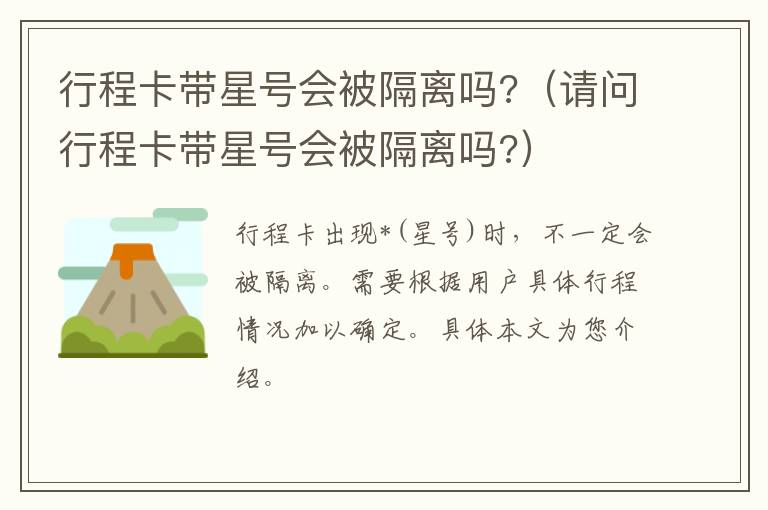 行程卡带星号会被隔离吗?（请问行程卡带星号会被隔离吗?)

行程卡出现*（星号）时，不一定会被隔离。需要根据用户具体行程情况加以确定。具体本文为您介绍。